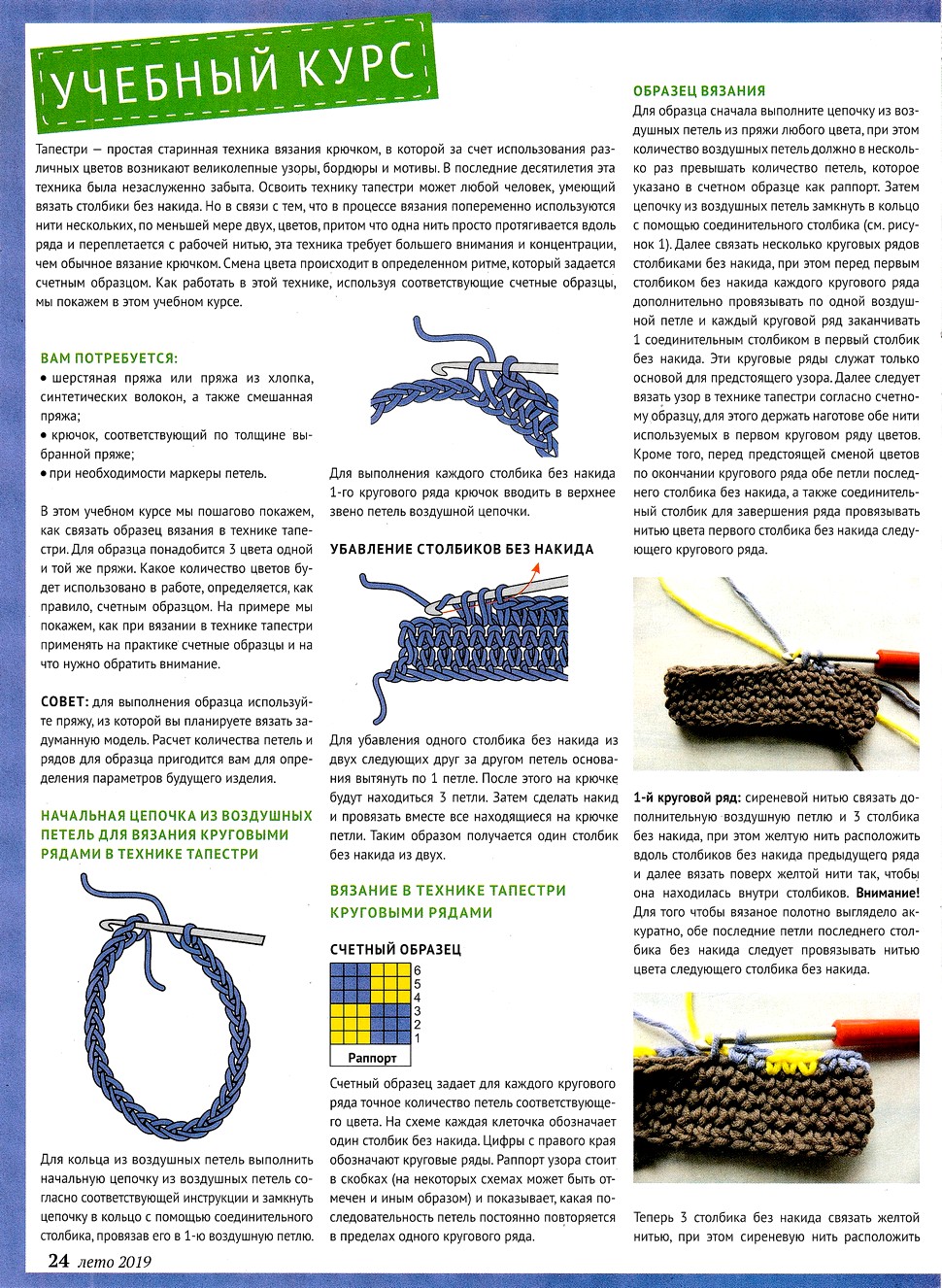 УЧЕБНЫЙ КУРС

Тапестри — простая старинная техника вязания крючком, в которой за счет использования различных цветов возникают великолепные узоры, бордюры и мотивы. В последние десятилетия эта техника была незаслуженно забыта. Освоить технику тапестри может любой человек, умеющий вязать столбики без накида. Но в связи с тем, что в процессе вязания попеременно используются нити нескольких, по меньшей мере двух, цветов, притом что одна нить просто протягивается вдоль ряда и переплетается с рабочей нитью, эта техника требует большего внимания и концентрации, чем обычное вязание крючком. Смена цвета происходит в определенном ритме, который задается счетным образцом. Как работать в этой технике, используя соответствующие счетные образцы, мы покажем в этом учебном курсе.

ВАМ ПОТРЕБУЕТСЯ:
• шерстяная пряжа или пряжа из хлопка, синтетических волокон, а также смешанная пряжа;
• крючок, соответствующий по толщине выбранной пряже;
• при необходимости маркеры петель.

В этом учебном курсе мы пошагово покажем, как связать образец вязания в технике тапестри. Для образца понадобится 3 цвета одной и той же пряжи. Какое количество цветов будет использовано в работе, определяется, как правило, счетным образцом. На примере мы покажем, как при вязании в технике тапестри применять на практике счетные образцы и на что нужно обратить внимание.

СОВЕТ: для выполнения образца используйте пряжу, из которой вы планируете вязать задуманную модель. Расчет количества петель и рядов для образца пригодится вам для определения параметров будущего изделия.

НАЧАЛЬНАЯ ЦЕПОЧКА ИЗ ВОЗДУШНЫХ ПЕТЕЛЬ ДЛЯ ВЯЗАНИЯ КРУГОВЫМИ РЯДАМИ В ТЕХНИКЕ ТАПЕСТРИ

Для кольца из воздушных петель выполнить начальную цепочку из воздушных петель согласно соответствующей инструкции и замкнуть цепочку в кольцо с помощью соединительного столбика, провязав его в 1-ю воздушную петлю.

Для выполнения каждого столбика без накида 1-го кругового ряда крючок вводить в верхнее звено петель воздушной цепочки.

УБАВЛЕНИЕ СТОЛБИКОВ БЕЗ НАКИДА

Для убавления одного столбика без накида из двух следующих друг за другом петель основания вытянуть по 1 петле. После этого на крючке будут находиться 3 петли. Затем сделать накид и провязать вместе все находящиеся на крючке петли. Таким образом получается один столбик без накида из двух.

ВЯЗАНИЕ В ТЕХНИКЕ ТАПЕСТРИ КРУГОВЫМИ РЯДАМИ

СЧЕТНЫЙ ОБРАЗЕЦ

6
5
4
3
2
1
Раппорт

Счетный образец задает для каждого кругового ряда точное количество петель соответствующего цвета. На схеме каждая клеточка обозначает один столбик без накида. Цифры с правого края обозначают круговые ряды. Раппорт узора стоит в скобках (на некоторых схемах может быть отмечен и иным образом) и показывает, какая последовательность петель постоянно повторяется в пределах одного кругового ряда.

ОБРАЗЕЦ ВЯЗАНИЯ
Для образца сначала выполните цепочку из воздушных петель из пряжи любого цвета, при этом количество воздушных петель должно в несколько раз превышать количество петель, которое указано в счетном образце как раппорт. Затем цепочку из воздушных петель замкнуть в кольцо с помощью соединительного столбика (см. рисунок 1). Далее связать несколько круговых рядов столбиками без накида, при этом перед первым столбиком без накида каждого кругового ряда дополнительно провязывать по одной воздушной петле и каждый круговой ряд заканчивать 1 соединительным столбиком в первый столбик без накида. Эти круговые ряды служат только основой для предстоящего узора. Далее следует вязать узор в технике тапестри согласно счетному образцу, для этого держать наготове обе нити используемых в первом круговом ряду цветов. Кроме того, перед предстоящей сменой цветов по окончании кругового ряда обе петли последнего столбика без накида, а также соединительный столбик для завершения ряда провязывать нитью цвета первого столбика без накида следующего кругового ряда.

1-й круговой ряд: сиреневой нитью связать дополнительную воздушную петлю и 3 столбика без накида, при этом желтую нить расположить вдоль столбиков без накида предыдущего ряда и далее вязать поверх желтой нити так, чтобы она находилась внутри столбиков. Внимание! Для того чтобы вязаное полотно выглядело аккуратно, обе последние петли последнего столбика без накида следует провязывать нитью цвета следующего столбика без накида.

Теперь 3 столбика без накида связать желтой нитью, при этом сиреневую нить расположить

24 лето 2019